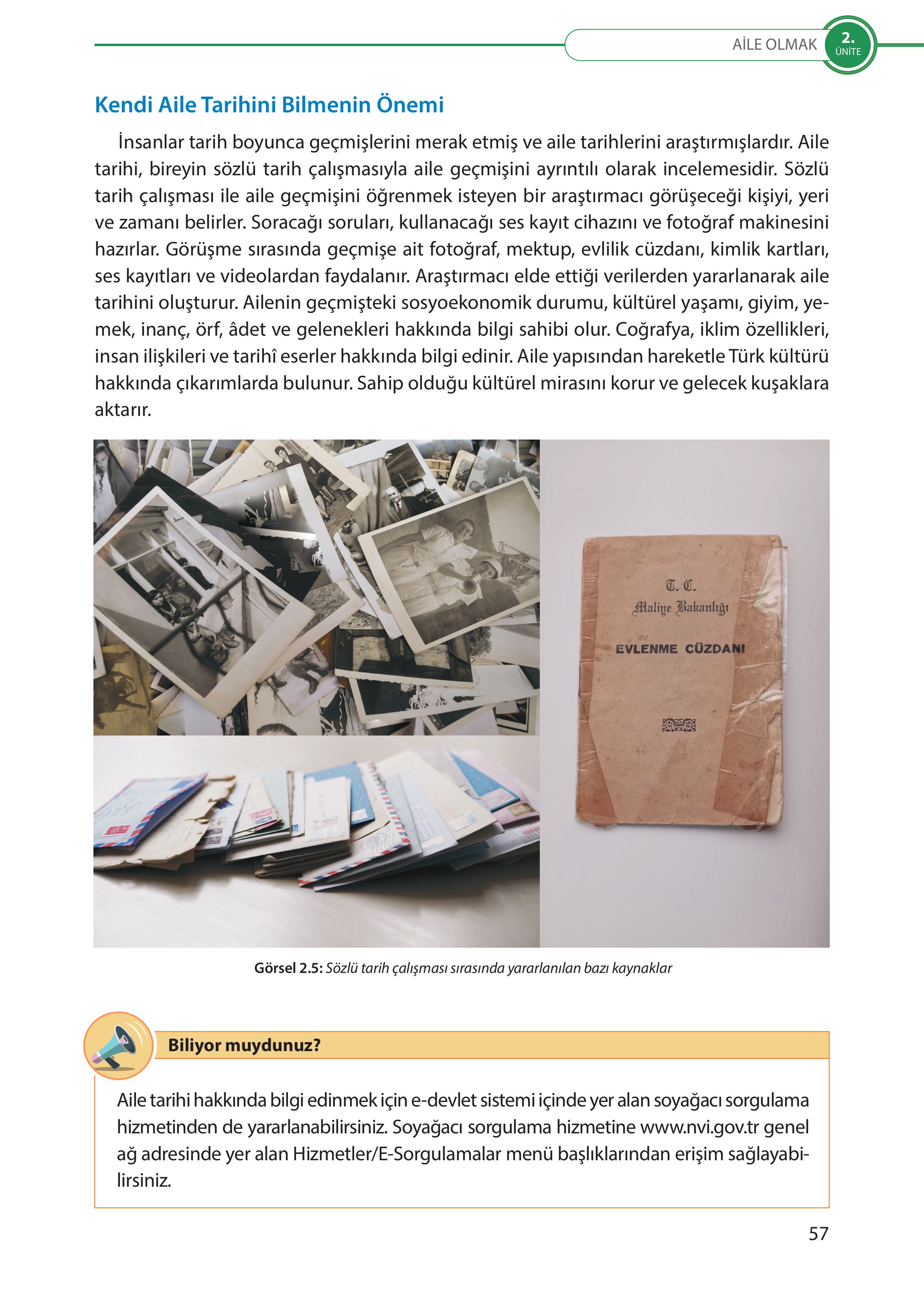 AİLE OLMAK 2. ÜNİTE

Kendi Aile Tarihini Bilmenin Önemi

İnsanlar tarih boyunca geçmişlerini merak etmiş ve aile tarihlerini araştırmışlardır. Aile tarihi, bireyin sözlü tarih çalışmasıyla aile geçmişini ayrıntılı olarak incelemesidir. Sözlü tarih çalışması ile aile geçmişini öğrenmek isteyen bir araştırmacı görüşeceği kişiyi, yeri ve zamanı belirler. Soracağı soruları, kullanacağı ses kayıt cihazını ve fotoğraf makinesini hazırlar. Görüşme sırasında geçmişe ait fotoğraf, mektup, evlilik cüzdanı, kimlik kartları, ses kayıtları ve videolardan faydalanır. Araştırmacı elde ettiği verilerden yararlanarak aile tarihini oluşturur. Ailenin geçmişteki sosyoekonomik durumu, kültürel yaşamı, giyim, yemek, inanç, örf, âdet ve gelenekleri hakkında bilgi sahibi olur. Coğrafya, iklim özellikleri, insan ilişkileri ve tarihî eserler hakkında bilgi edinir. Aile yapısından hareketle Türk kültürü hakkında çıkarımlarda bulunur. Sahip olduğu kültürel mirasını korur ve gelecek kuşaklara aktarır.

T. C.
Maliye Bakanlığı
EVLENME CÜZDANI

Görsel 2.5: Sözlü tarih çalışması sırasında yararlanılan bazı kaynaklar

Biliyor muydunuz?

Aile tarihi hakkında bilgi edinmek için e-devlet sistemi içinde yer alan soyağacı sorgulama hizmetinden de yararlanabilirsiniz. Soyağacı sorgulama hizmetine www.nvi.gov.tr genel ağ adresinde yer alan Hizmetler/E-Sorgulamalar menü başlıklarından erişim sağlayabilirsiniz.

57